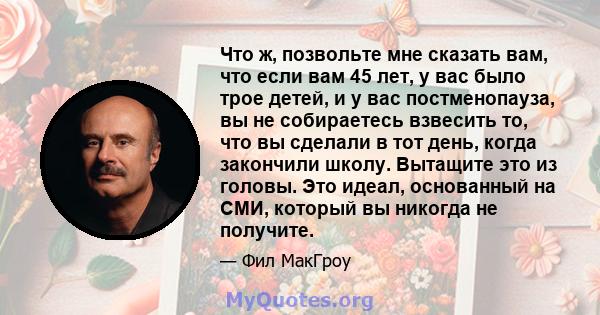 Что ж, позвольте мне сказать вам, что если вам 45 лет, у вас было трое детей, и у вас постменопауза, вы не собираетесь взвесить то, что вы сделали в тот день, когда закончили школу. Вытащите это из головы. Это идеал, основанный на СМИ, который вы никогда не получите.

— Фил МакГроу

MyQuotes.org